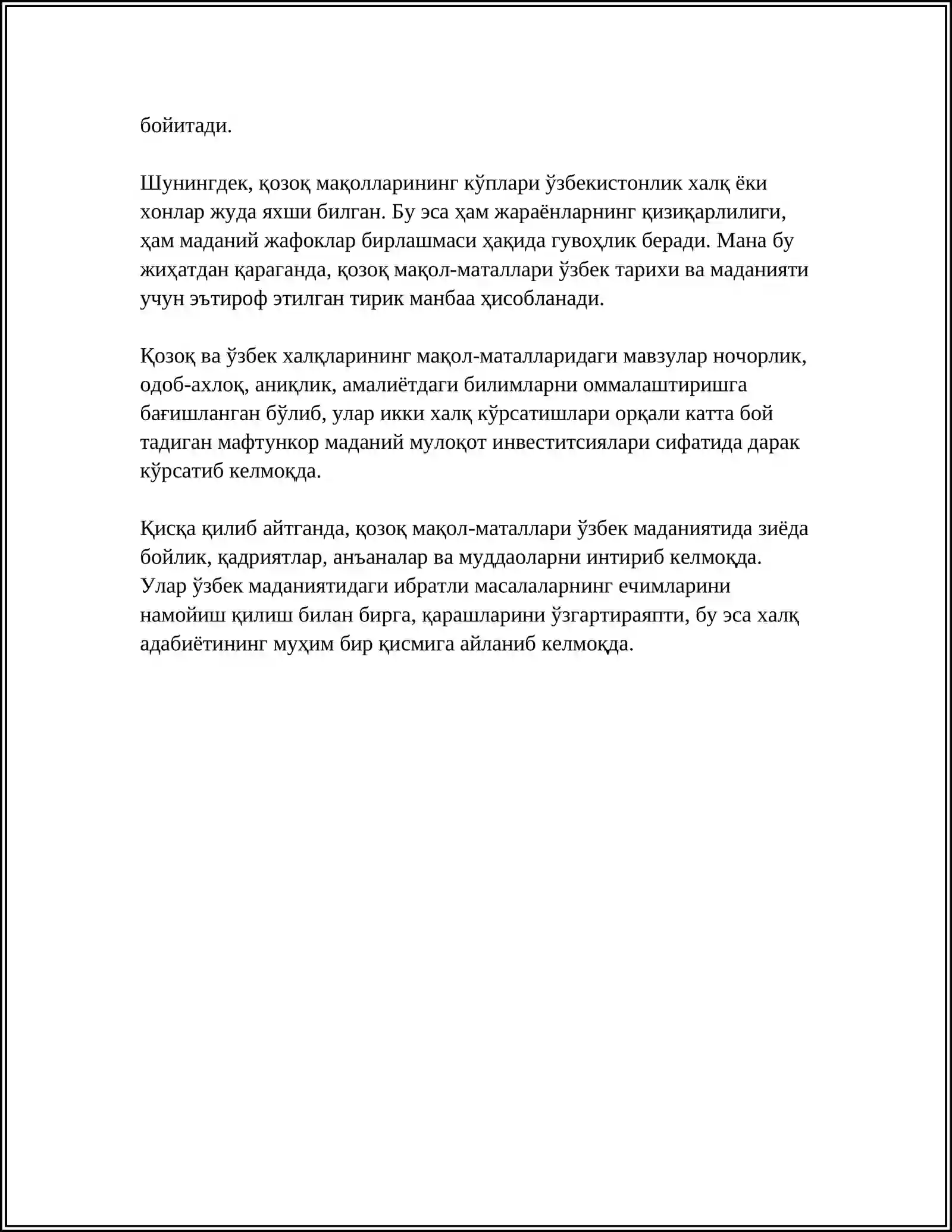 бойитади.

Шунингдек, қозоқ мақолларининг кўплари ўзбекистонлик халқ ёки хонлар жуда яхши билган. Бу эса ҳам жараёнларнинг қизиқарлилиги, ҳам маданий жафоклар бирлашмаси ҳақида гувоҳлик беради. Мана бу жиҳатдан қараганда, қозоқ мақол-маталлари ўзбек тарихи ва маданияти учун эътироф этилган тирик манбаа ҳисобланади.

Қозоқ ва ўзбек халқларининг мақол-маталларидаги мавзулар ночорлик, одоб-ахлоқ, аниқлик, амалиётдаги билимларни оммалаштиришга бағишланган бўлиб, улар икки халқ кўрсатишлари орқали катта бой тадиган мафтункор маданий мулоқот инвеститсиялари сифатида дарак кўрсатиб келмоқда.

Қисқа қилиб айтганда, қозоқ мақол-маталлари ўзбек маданиятида зиёда бойлик, қадриятлар, анъаналар ва муддаоларни интириб келмоқда. Улар ўзбек маданиятидаги ибратли масалаларнинг ечимларини намойиш қилиш билан бирга, қарашларини ўзгартираяпти, бу эса халқ адабиётининг муҳим бир қисмига айланиб келмоқда.